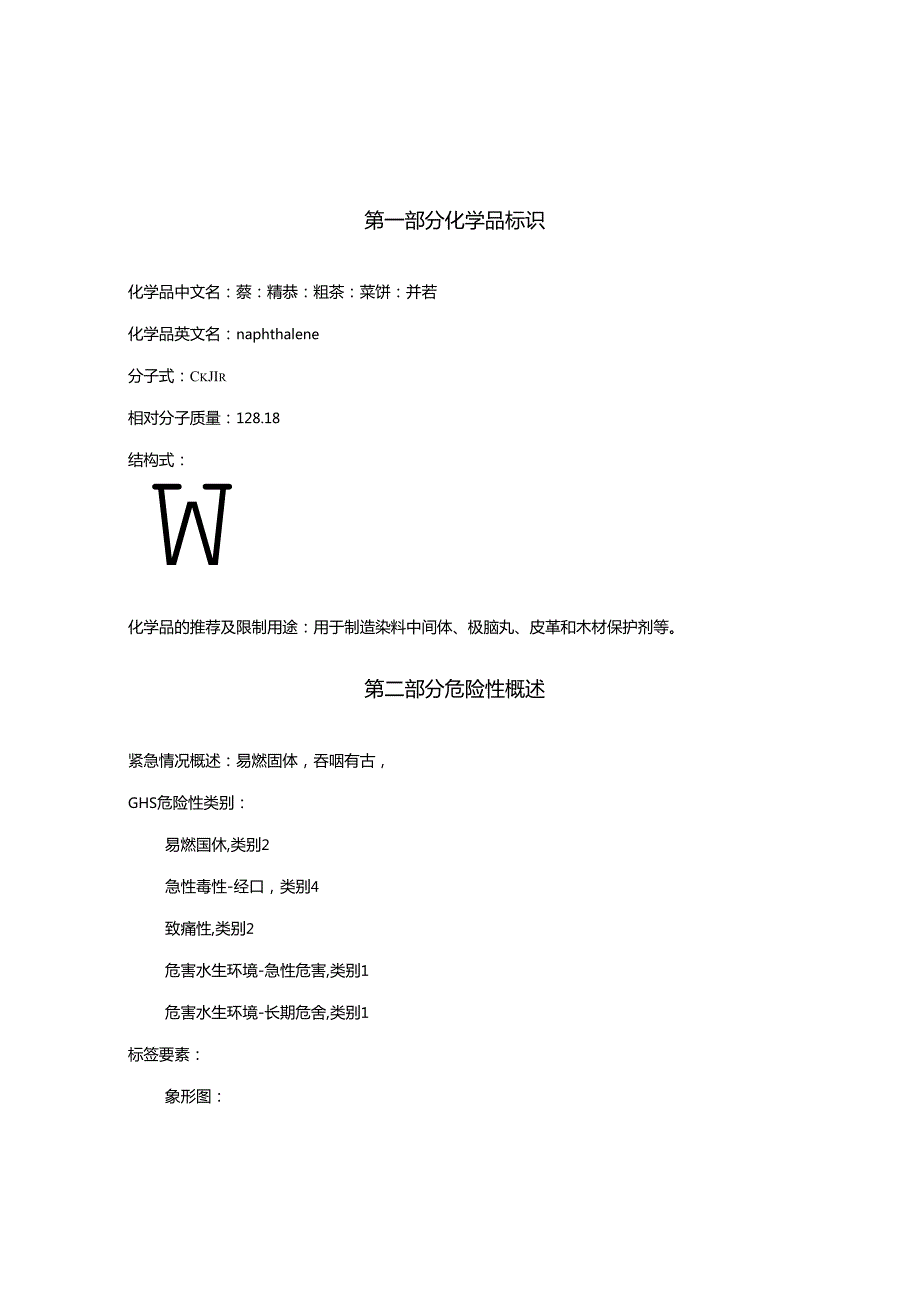 第一部分化学品标识

化学品中文名：蔡：精恭：粗茶：菜饼：并若

化学品英文名：naphthalene

分子式：CKJIR

相对分子质量：128.18

结构式：

W

化学品的推荐及限制用途：用于制造染料中间体、极脑丸、皮革和木材保护剂等。

第二部分危险性概述

紧急情况概述：易燃固体，吞咽有古，

GHS危险性类别：

易燃国休,类别2

急性毒性-经口，类别4

致痛性,类别2

危害水生环境-急性危害,类别1

危害水生环境-长期危舍,类别1

标签要素：

象形图：